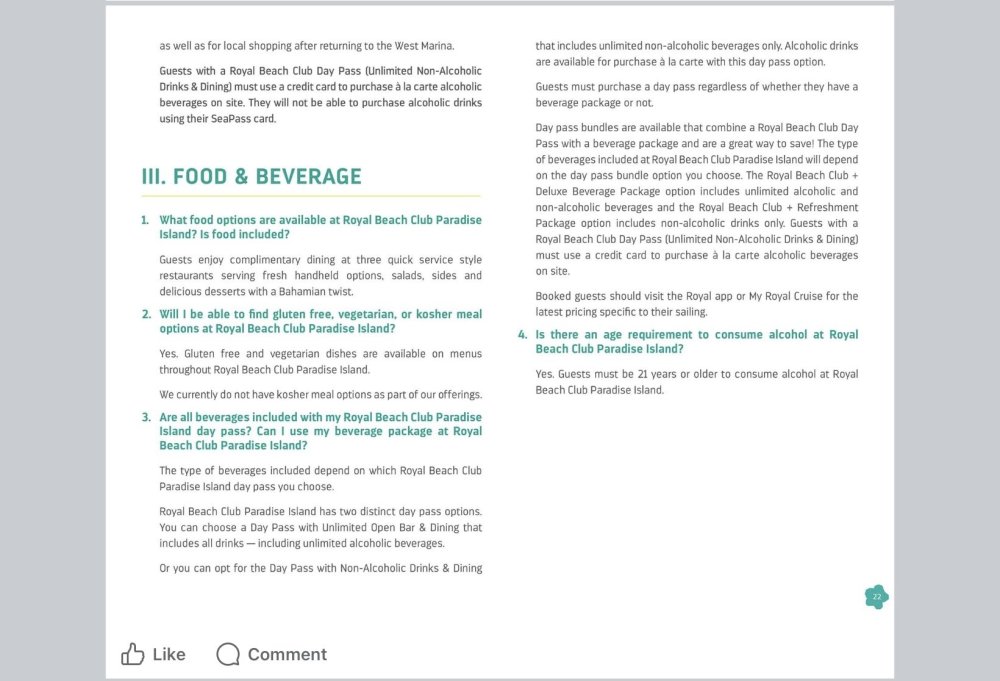 as well as for local shopping after returning to the West Marina.

Guests with a Royal Beach Club Day Pass (Unlimited Non-Alcoholic Drinks & Dining) must use a credit card to purchase à la carte alcoholic beverages on site. They will not be able to purchase alcoholic drinks using their SeaPass card.

III. FOOD & BEVERAGE

1. What food options are available at Royal Beach Club Paradise Island? Is food included?

Guests enjoy complimentary dining at three quick service style restaurants serving fresh handheld options, salads, sides and delicious desserts with a Bahamian twist.

2. Will I be able to find gluten free, vegetarian, or kosher meal options at Royal Beach Club Paradise Island?

Yes. Gluten free and vegetarian dishes are available on menus throughout Royal Beach Club Paradise Island.

We currently do not have kosher meal options as part of our offerings.

3. Are all beverages included with my Royal Beach Club Paradise Island day pass? Can I use my beverage package at Royal Beach Club Paradise Island?

The type of beverages included depend on which Royal Beach Club Paradise Island day pass you choose.

Royal Beach Club Paradise Island has two distinct day pass options. You can choose a Day Pass with Unlimited Open Bar & Dining that includes all drinks — including unlimited alcoholic beverages.

Or you can opt for the Day Pass with Non-Alcoholic Drinks & Dining that includes unlimited non-alcoholic beverages only. Alcoholic drinks are available for purchase à la carte with this day pass option.

Guests must purchase a day pass regardless of whether they have a beverage package or not.

Day pass bundles are available that combine a Royal Beach Club Day Pass with a beverage package and are a great way to save! The type of beverages included at Royal Beach Club Paradise Island will depend on the day pass bundle option you choose. The Royal Beach Club + Deluxe Beverage Package option includes unlimited alcoholic and non-alcoholic beverages and the Royal Beach Club + Refreshment Package option includes non-alcoholic drinks only. Guests with a Royal Beach Club Day Pass (Unlimited Non-Alcoholic Drinks & Dining) must use a credit card to purchase à la carte alcoholic beverages on site.

Booked guests should visit the Royal app or My Royal Cruise for the latest pricing specific to their sailing.

4. Is there an age requirement to consume alcohol at Royal Beach Club Paradise Island?

Yes. Guests must be 21 years or older to consume alcohol at Royal Beach Club Paradise Island.

22

Like Comment